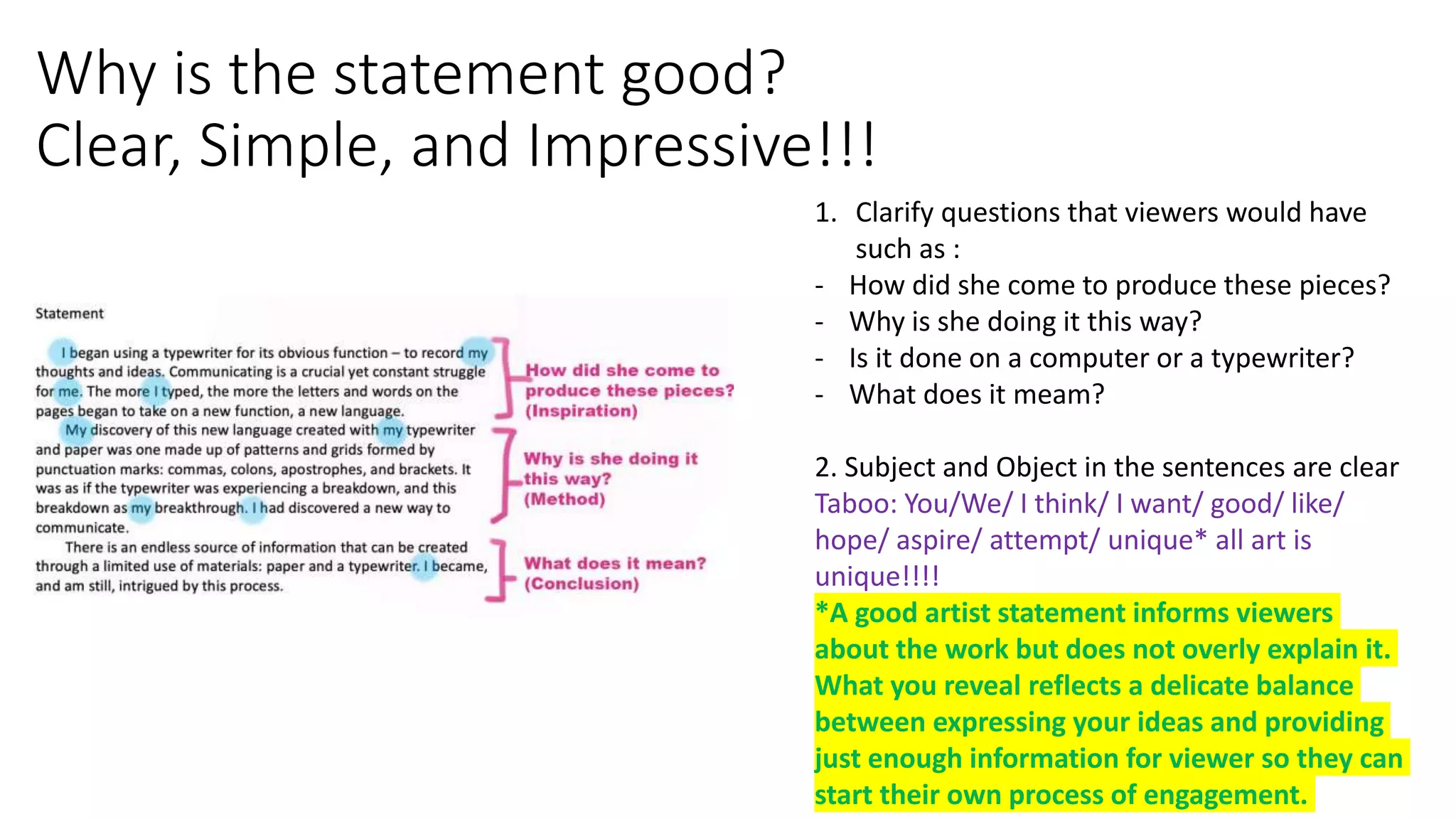 Why is the statement good?
Clear, Simple, and Impressive!!!

Statement

I began using a typewriter for its obvious function – to record my thoughts and ideas. Communicating is a crucial yet constant struggle for me. The more I typed, the more the letters and words on the pages began to take on a new function, a new language.

My discovery of this new language created with my typewriter and paper was one made up of patterns and grids formed by punctuation marks: commas, colons, apostrophes, and brackets. It was as if the typewriter was experiencing a breakdown, and this breakdown as my breakthrough. I had discovered a new way to communicate.

There is an endless source of information that can be created through a limited use of materials: paper and a typewriter. I became, and am still, intrigued by this process.

How did she come to produce these pieces? (Inspiration)

Why is she doing it this way? (Method)

What does it mean? (Conclusion)

1. Clarify questions that viewers would have such as :
- How did she come to produce these pieces?
- Why is she doing it this way?
- Is it done on a computer or a typewriter?
- What does it meam?

2. Subject and Object in the sentences are clear
Taboo: You/We/ I think/ I want/ good/ like/ hope/ aspire/ attempt/ unique* all art is unique!!!!
*A good artist statement informs viewers about the work but does not overly explain it. What you reveal reflects a delicate balance between expressing your ideas and providing just enough information for viewer so they can start their own process of engagement.